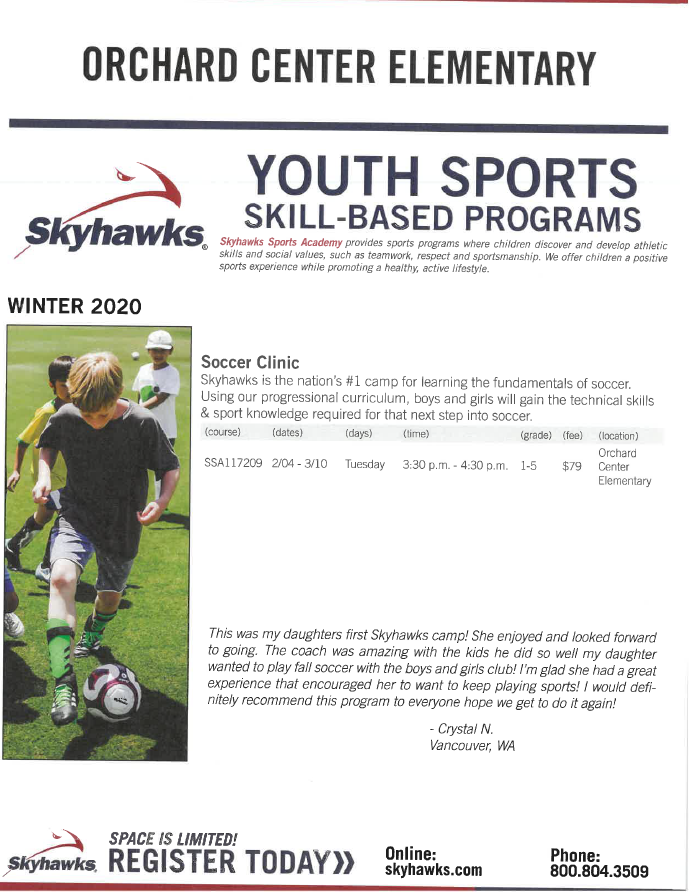 ORCHARD CENTER ELEMENTARY

Skyhawks

YOUTH SPORTS
SKILL-BASED PROGRAMS

Skyhawks Sports Academy provides sports programs where children discover and develop athletic skills and social values, such as teamwork, respect and sportsmanship. We offer children a positive sports experience while promoting a healthy, active lifestyle.

WINTER 2020

Soccer Clinic
Skyhawks is the nation's #1 camp for learning the fundamentals of soccer. Using our progressional curriculum, boys and girls will gain the technical skills & sport knowledge required for that next step into soccer.

| (course) | (dates) | (days) | (time) | (grade) | (fee) | (location) |
|---|---|---|---|---|---|---|
| SSA117209 | 2/04 - 3/10 | Tuesday | 3:30 p.m. - 4:30 p.m. | 1-5 | $79 | Orchard Center Elementary |

This was my daughters first Skyhawks camp! She enjoyed and looked forward to going. The coach was amazing with the kids he did so well my daughter wanted to play fall soccer with the boys and girls club! I'm glad she had a great experience that encouraged her to want to keep playing sports! I would definitely recommend this program to everyone hope we get to do it again!

- Crystal N.
Vancouver, WA

Skyhawks
SPACE IS LIMITED!
REGISTER TODAY»
Online:
skyhawks.com
Phone:
800.804.3509